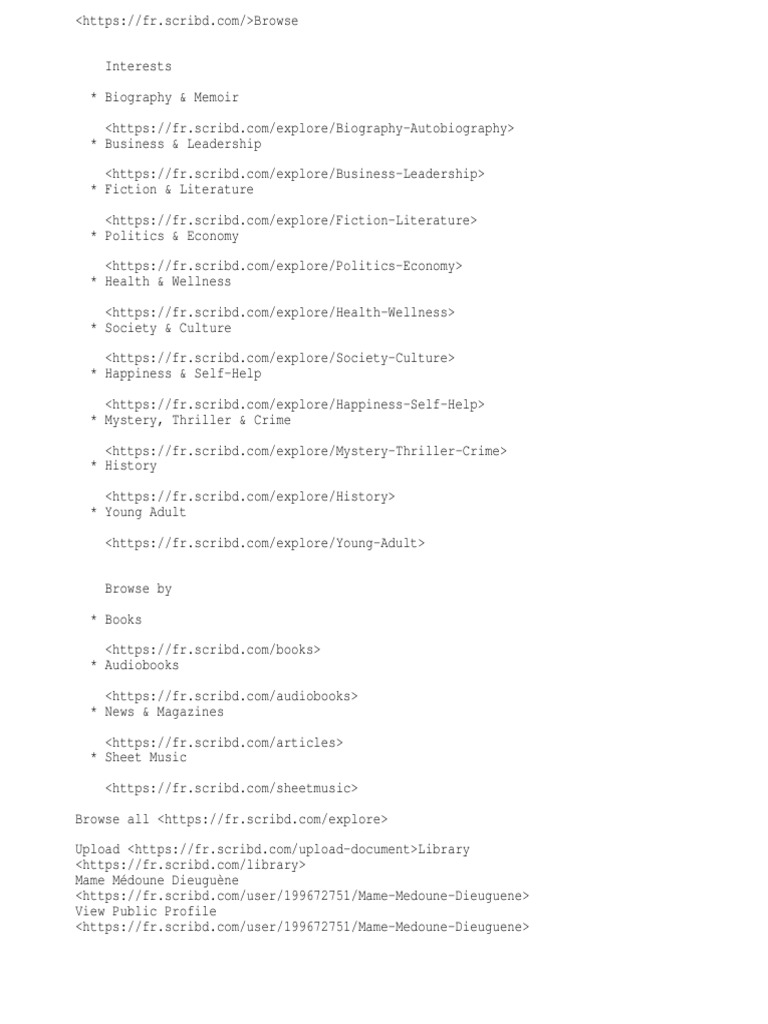 <https://fr.scribd.com/>Browse

Interests

* Biography & Memoir

<https://fr.scribd.com/explore/Biography-Autobiography>
* Business & Leadership

<https://fr.scribd.com/explore/Business-Leadership>
* Fiction & Literature

<https://fr.scribd.com/explore/Fiction-Literature>
* Politics & Economy

<https://fr.scribd.com/explore/Politics-Economy>
* Health & Wellness

<https://fr.scribd.com/explore/Health-Wellness>
* Society & Culture

<https://fr.scribd.com/explore/Society-Culture>
* Happiness & Self-Help

<https://fr.scribd.com/explore/Happiness-Self-Help>
* Mystery, Thriller & Crime

<https://fr.scribd.com/explore/Mystery-Thriller-Crime>
* History

<https://fr.scribd.com/explore/History>
* Young Adult

<https://fr.scribd.com/explore/Young-Adult>

Browse by

* Books

<https://fr.scribd.com/books>
* Audiobooks

<https://fr.scribd.com/audiobooks>
* News & Magazines

<https://fr.scribd.com/articles>
* Sheet Music

<https://fr.scribd.com/sheetmusic>

Browse all <https://fr.scribd.com/explore>

Upload <https://fr.scribd.com/upload-document>Library <https://fr.scribd.com/library>
Mame Médoune Dieuguène <https://fr.scribd.com/user/199672751/Mame-Medoune-Dieuguene>
View Public Profile <https://fr.scribd.com/user/199672751/Mame-Medoune-Dieuguene>